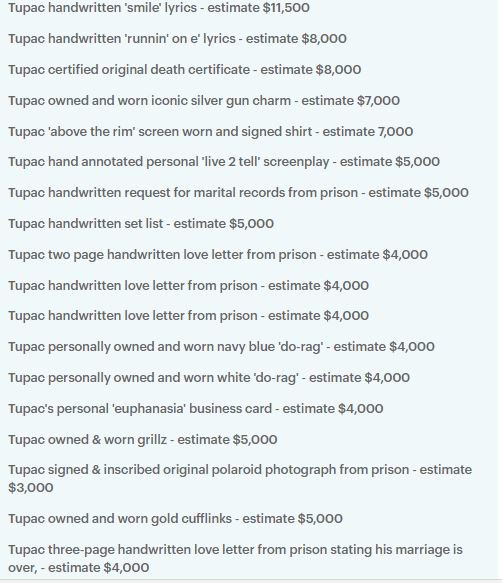 Tupac handwritten 'smile' lyrics - estimate $11,500

Tupac handwritten 'runnin' on e' lyrics - estimate $8,000

Tupac certified original death certificate - estimate $8,000

Tupac owned and worn iconic silver gun charm - estimate $7,000

Tupac 'above the rim' screen worn and signed shirt - estimate 7,000

Tupac hand annotated personal 'live 2 tell' screenplay - estimate $5,000

Tupac handwritten request for marital records from prison - estimate $5,000

Tupac handwritten set list - estimate $5,000

Tupac two page handwritten love letter from prison - estimate $4,000

Tupac handwritten love letter from prison - estimate $4,000

Tupac handwritten love letter from prison - estimate $4,000

Tupac personally owned and worn navy blue 'do-rag' - estimate $4,000

Tupac personally owned and worn white 'do-rag' - estimate $4,000

Tupac's personal 'euphanasia' business card - estimate $4,000

Tupac owned & worn grillz - estimate $5,000

Tupac signed & inscribed original polaroid photograph from prison - estimate $3,000

Tupac owned and worn gold cufflinks - estimate $5,000

Tupac three-page handwritten love letter from prison stating his marriage is over, - estimate $4,000